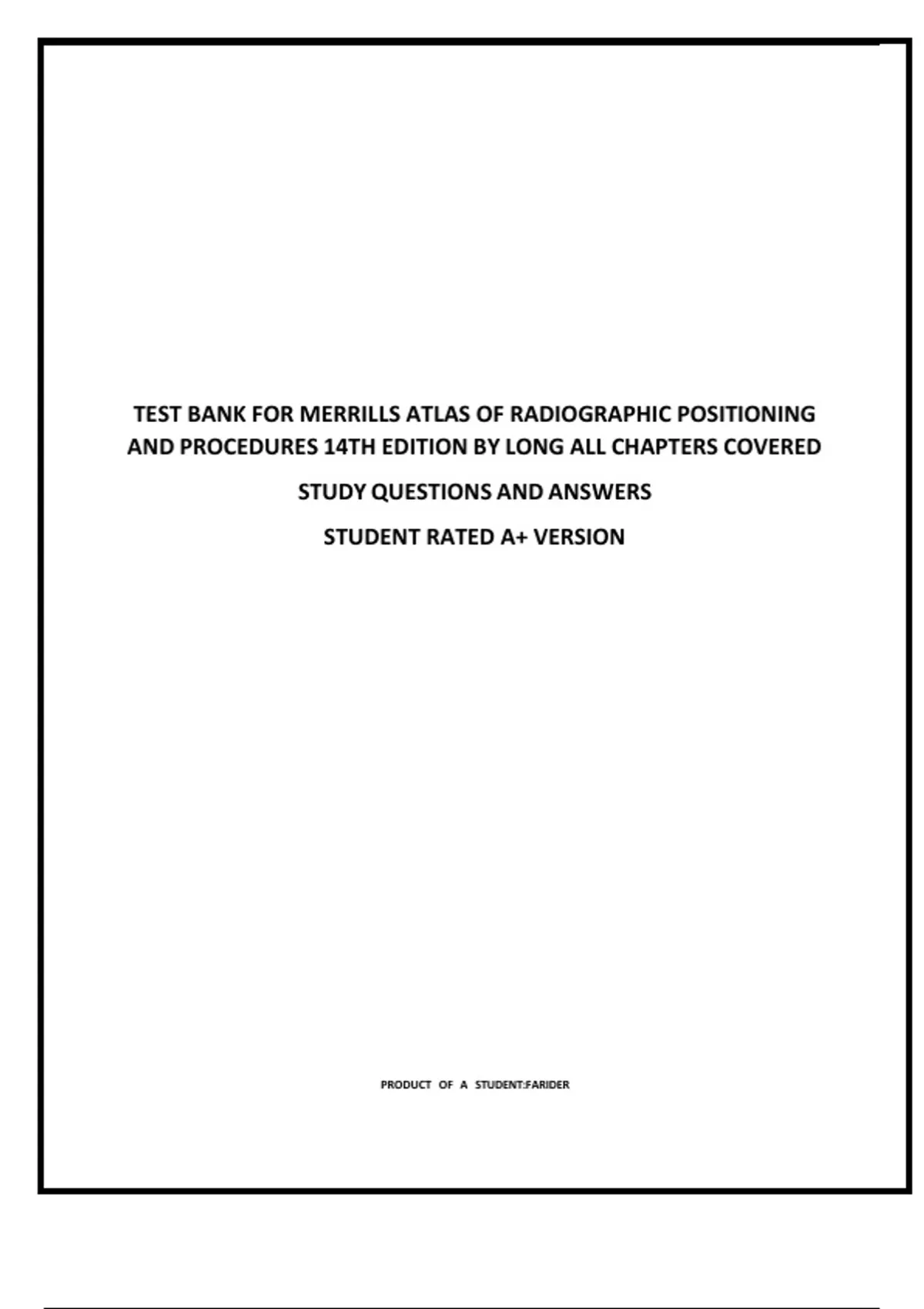 TEST BANK FOR MERRILLS ATLAS OF RADIOGRAPHIC POSITIONING AND PROCEDURES 14TH EDITION BY LONG ALL CHAPTERS COVERED

STUDY QUESTIONS AND ANSWERS

STUDENT RATED A+ VERSION

PRODUCT OF A STUDENT:FARIDER